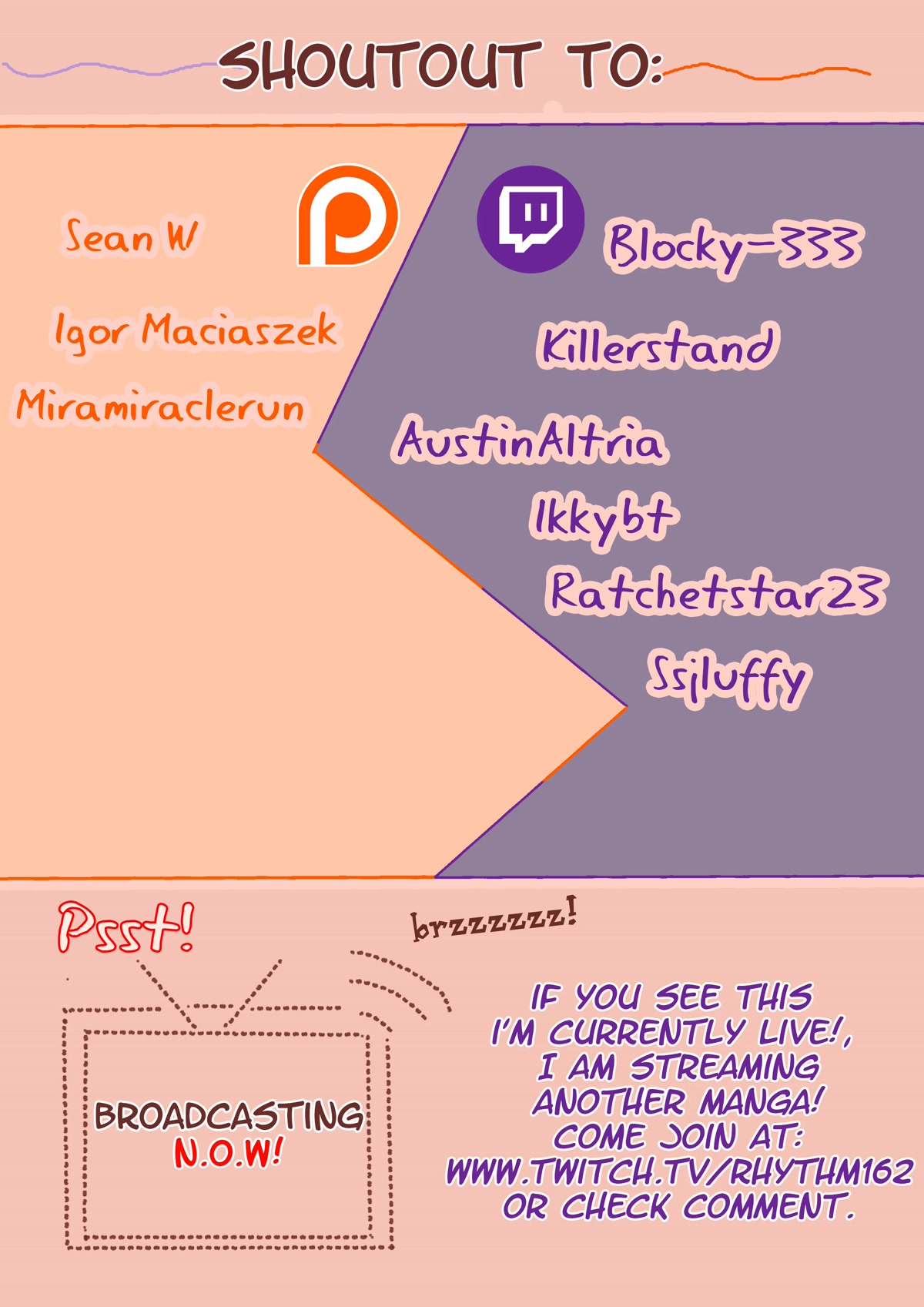 SHOUTOUT TO:

Sean W

Igor Maciaszek

Miramiraclerun

Blocky-333

Killerstand

AustinAltria

Ikkybt

Ratchetstar23

Ssjluffy

Psst!

brzzzzzz!

BROADCASTING N.O.W!

IF YOU SEE THIS I'M CURRENTLY LIVE!, I AM STREAMING ANOTHER MANGA! COME JOIN AT: WWW.TWITCH.TV/RHYTHM162 OR CHECK COMMENT.